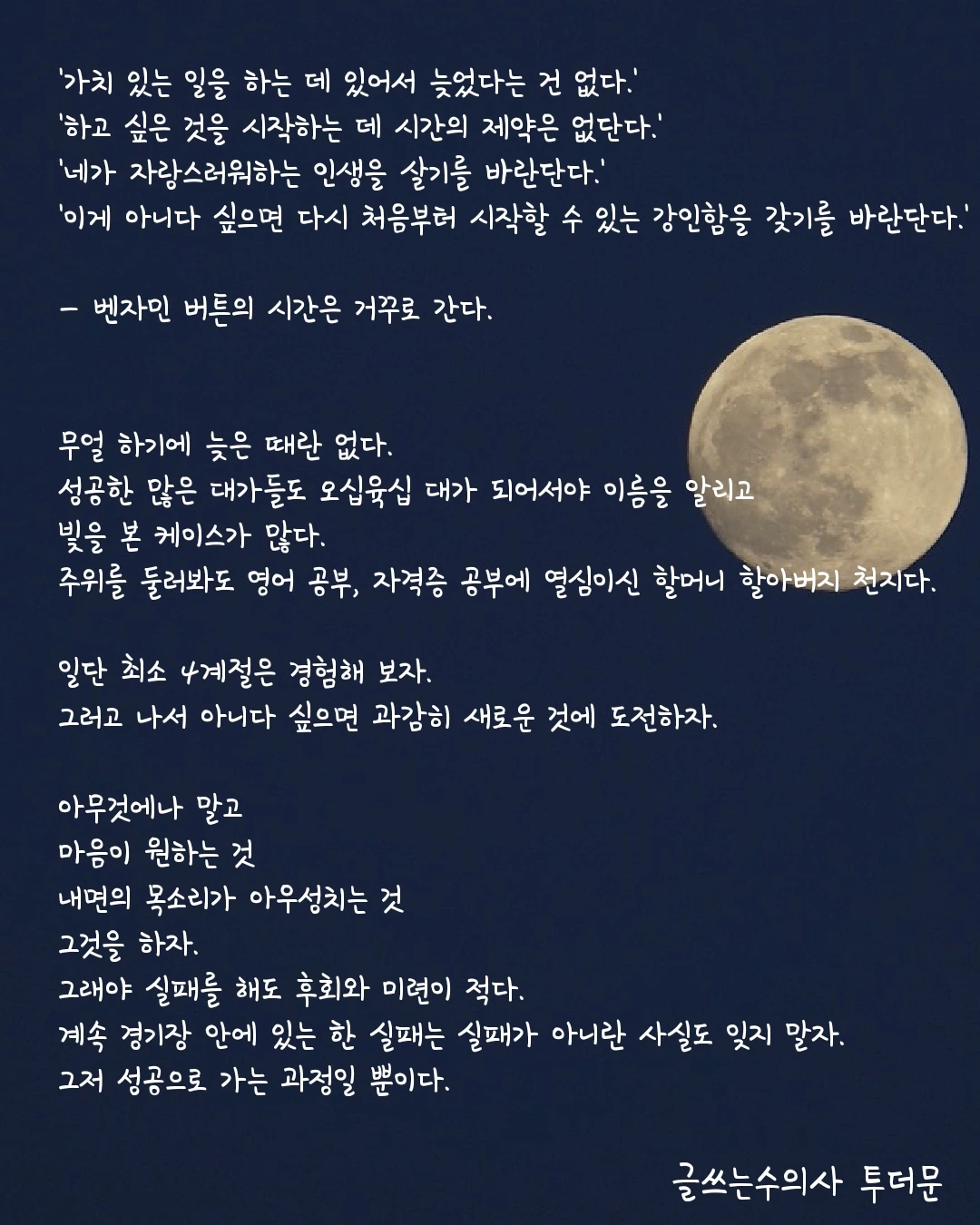 '가치 있는 일을 하는 데 있어서 늦었다는 건 없다.'
'하고 싶은 것을 시작하는 데 시간의 제약은 없단다.'
'네가 자랑스러워하는 인생을 살기를 바란단다.'
'이게 아니다 싶으면 다시 처음부터 시작할 수 있는 강인함을 갖기를 바란단다.'

— 벤자민 버튼의 시간은 거꾸로 간다.

무얼 하기에 늦은 때란 없다.
성공한 많은 대가들도 오십육십 대가 되어서야 이름을 알리고
빛을 본 케이스가 많다.
주위를 둘러봐도 영어 공부, 자격증 공부에 열심이신 할머니 할아버지 천지다.

일단 최소 4계절은 경험해 보자.
그러고 나서 아니다 싶으면 과감히 새로운 것에 도전하자.

아무것에나 말고
마음이 원하는 것
내면의 목소리가 아우성치는 것
그것을 하자.
그래야 실패를 해도 후회와 미련이 적다.
계속 경기장 안에 있는 한 실패는 실패가 아니란 사실도 잊지 말자.
그저 성공으로 가는 과정일 뿐이다.

글쓰는수의사 투더문